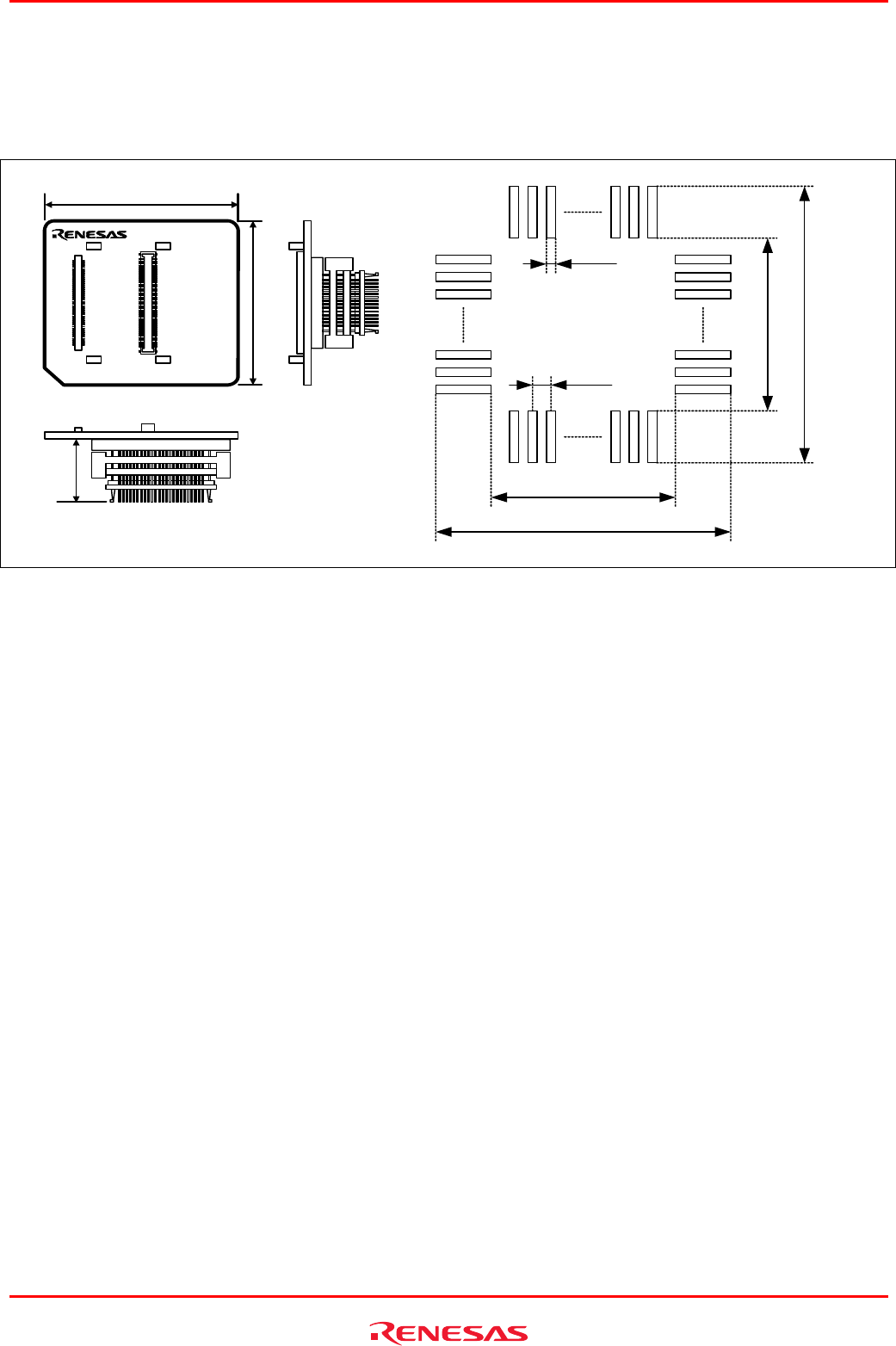 RENESAS

RENESAS